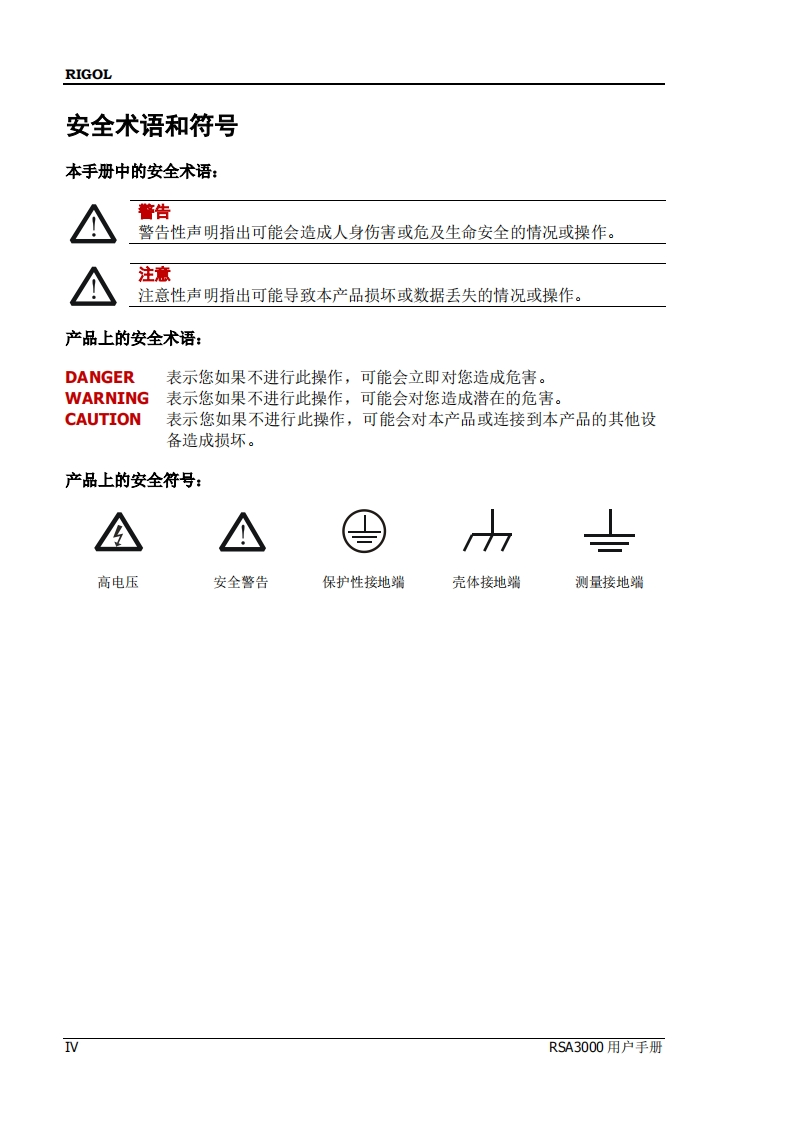 RIGOL

安全术语和符号

本手册中的安全术语：

警告
警告性声明指出可能会造成人身伤害或危及生命安全的情况或操作。

注意
注意性声明指出可能导致本产品损坏或数据丢失的情况或操作。

产品上的安全术语：

DANGER 表示您如果不进行此操作，可能会立即对您造成危害。
WARNING 表示您如果不进行此操作，可能会对您造成潜在的危害。
CAUTION 表示您如果不进行此操作，可能会对本产品或连接到本产品的其他设备造成损坏。

产品上的安全符号：

高电压 安全警告 保护性接地端 壳体接地端 测量接地端

IV

RSA3000 用户手册